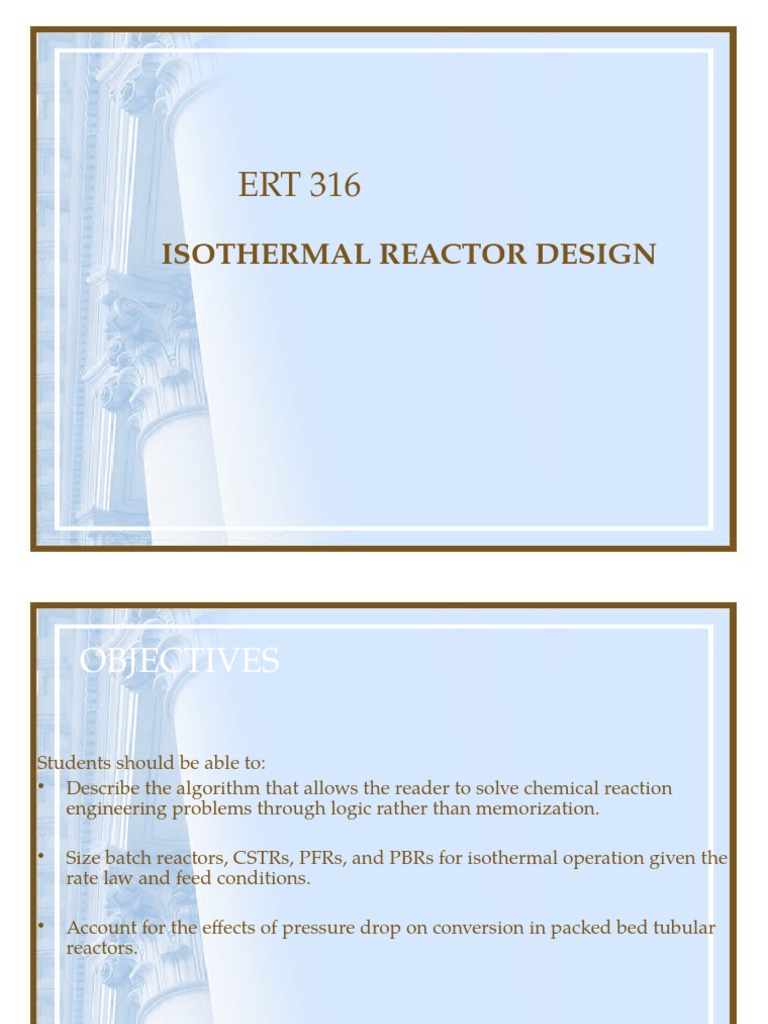 ERT 316

ISOTHERMAL REACTOR DESIGN

OBJECTIVES

Students should be able to:

• Describe the algorithm that allows the reader to solve chemical reaction engineering problems through logic rather than memorization.

• Size batch reactors, CSTRs, PFRs, and PBRs for isothermal operation given the rate law and feed conditions.

• Account for the effects of pressure drop on conversion in packed bed tubular reactors.